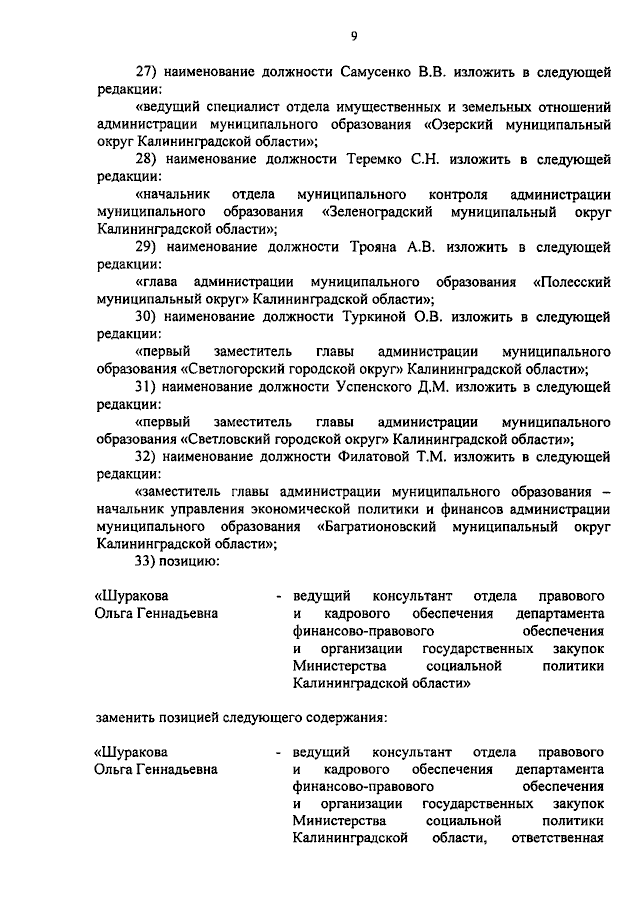 9

27) наименование должности Самусенко В.В. изложить в следующей редакции:

«ведущий специалист отдела имущественных и земельных отношений администрации муниципального образования «Озерский муниципальный округ Калининградской области»;

28) наименование должности Теремко С.Н. изложить в следующей редакции:

«начальник отдела муниципального контроля администрации муниципального образования «Зеленоградский муниципальный округ Калининградской области»;

29) наименование должности Трояна А.В. изложить в следующей редакции:

«глава администрации муниципального образования «Полесский муниципальный округ» Калининградской области»;

30) наименование должности Туркиной О.В. изложить в следующей редакции:

«первый заместитель главы администрации муниципального образования «Светлогорский городской округ» Калининградской области»;

31) наименование должности Успенского Д.М. изложить в следующей редакции:

«первый заместитель главы администрации муниципального образования «Светловский городской округ» Калининградской области»;

32) наименование должности Филатовой Т.М. изложить в следующей редакции:

«заместитель главы администрации муниципального образования – начальник управления экономической политики и финансов администрации муниципального образования «Багратионовский муниципальный округ Калининградской области»;

33) позицию:

«Шуракова Ольга Геннадьевна - ведущий консультант отдела правового и кадрового обеспечения департамента финансово-правового обеспечения и организации государственных закупок Министерства социальной политики Калининградской области»

заменить позицией следующего содержания:

«Шуракова Ольга Геннадьевна - ведущий консультант отдела правового и кадрового обеспечения департамента финансово-правового обеспечения и организации государственных закупок Министерства социальной политики Калининградской области, ответственная